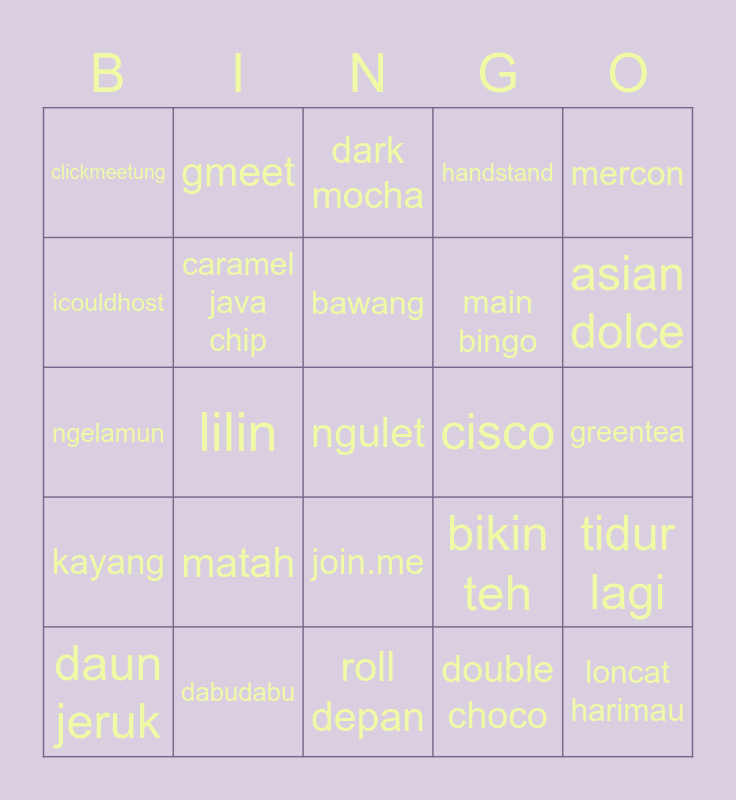 | B | I | N | G | O |
|---|---|---|---|---|
| clickmeetung | gmeet | dark mocha | handstand | mercon |
| icouldhost | caramel java chip | bawang | main bingo | asian dolce |
| ngelamun | lilin | ngulet | cisco | greentea |
| kayang | matah | join.me | bikin teh | tidur lagi |
| daun jeruk | dabudabu | roll depan | double choco | loncat harimau |